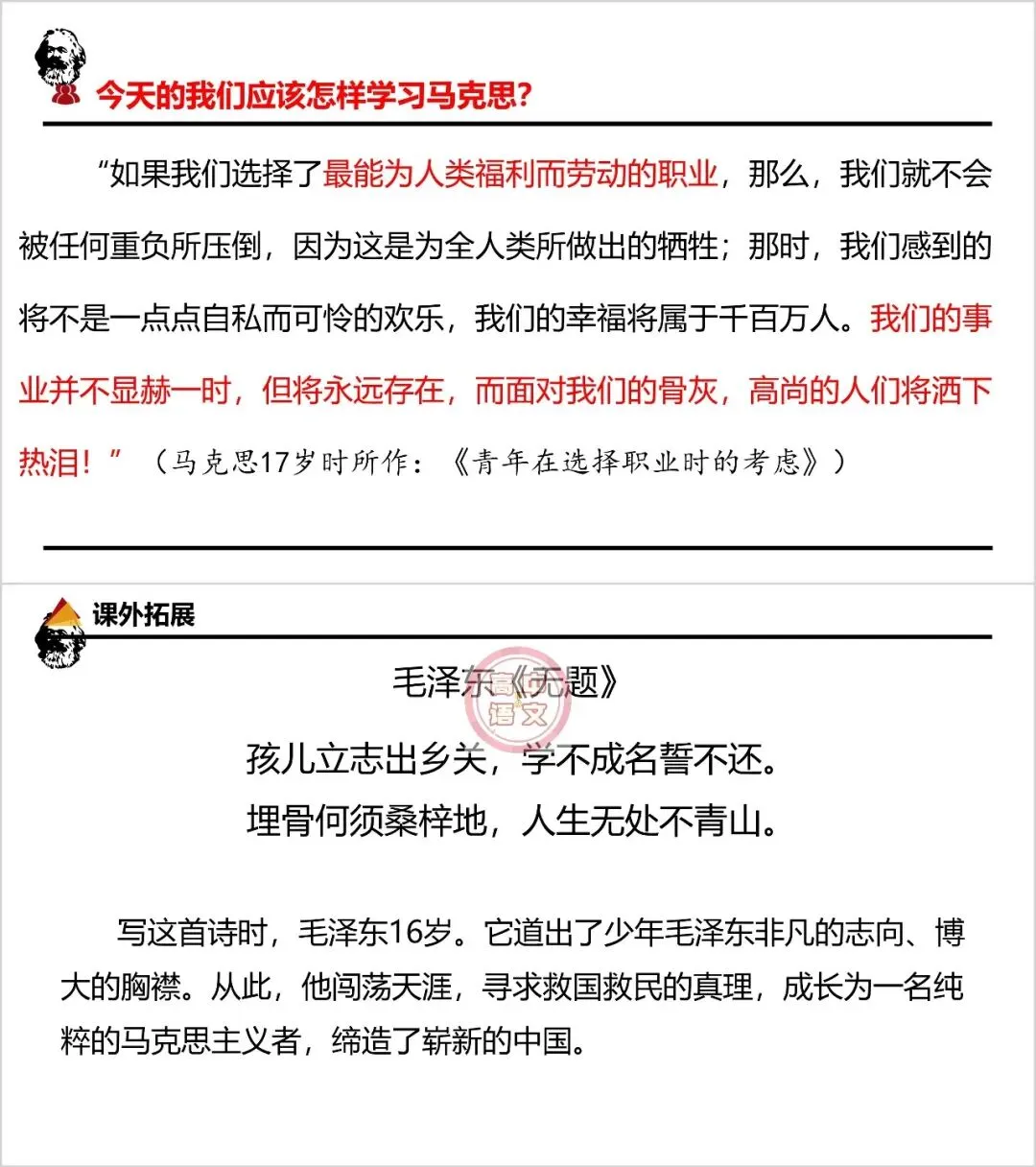 今天的我们应该怎样学习马克思?

“如果我们选择了最能为人类福利而劳动的职业，那么，我们就不会被任何重负所压倒，因为这是为全人类所做出的牺牲；那时，我们感到的将不是一点点自私而可怜的欢乐，我们的幸福将属于千百万人。我们的事业并不显赫一时，但将永远存在，而面对我们的骨灰，高尚的人们将洒下热泪！”（马克思17岁时所作：《青年在选择职业时的考虑》）

课外拓展

毛泽东《无题》

孩儿立志出乡关，学不成名誓不还。
埋骨何须桑梓地，人生无处不青山。

写这首诗时，毛泽东16岁。它道出了少年毛泽东非凡的志向、博大的胸襟。从此，他闯荡天涯，寻求救国救民的真理，成长为一名纯粹的马克思主义者，缔造了崭新的中国。

高中语文